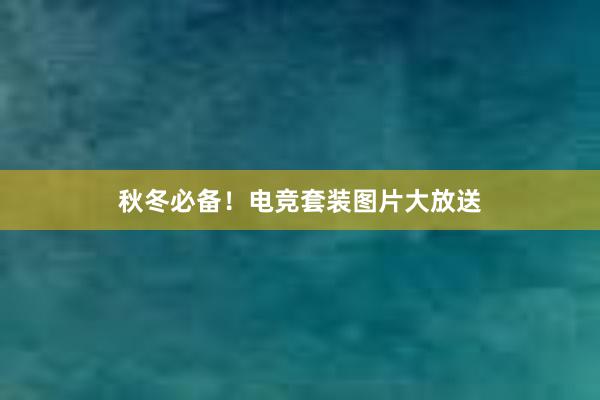 秋冬必备！电竞套装图片大放送